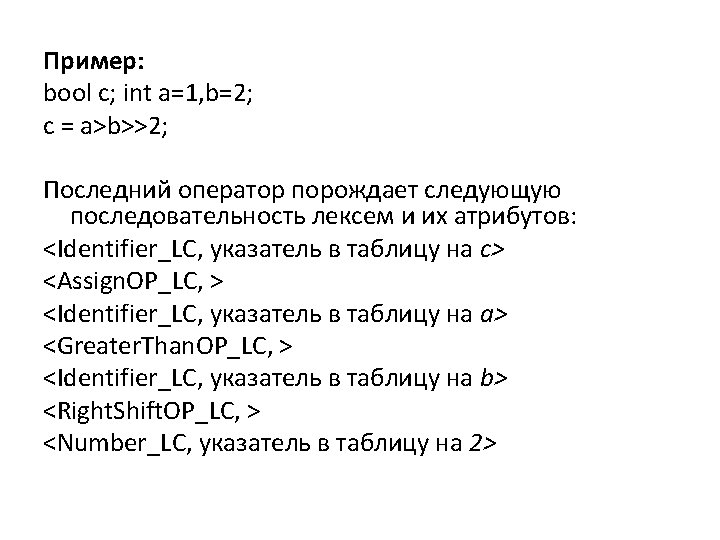 Пример:
bool c; int a=1,b=2;
c = a>b>>2;

Последний оператор порождает следующую последовательность лексем и их атрибутов:
<Identifier_LC, указатель в таблицу на c>
<AssignOP_LC, >
<Identifier_LC, указатель в таблицу на a>
<GreaterThanOP_LC, >
<Identifier_LC, указатель в таблицу на b>
<RightShiftOP_LC, >
<Number_LC, указатель в таблицу на 2>